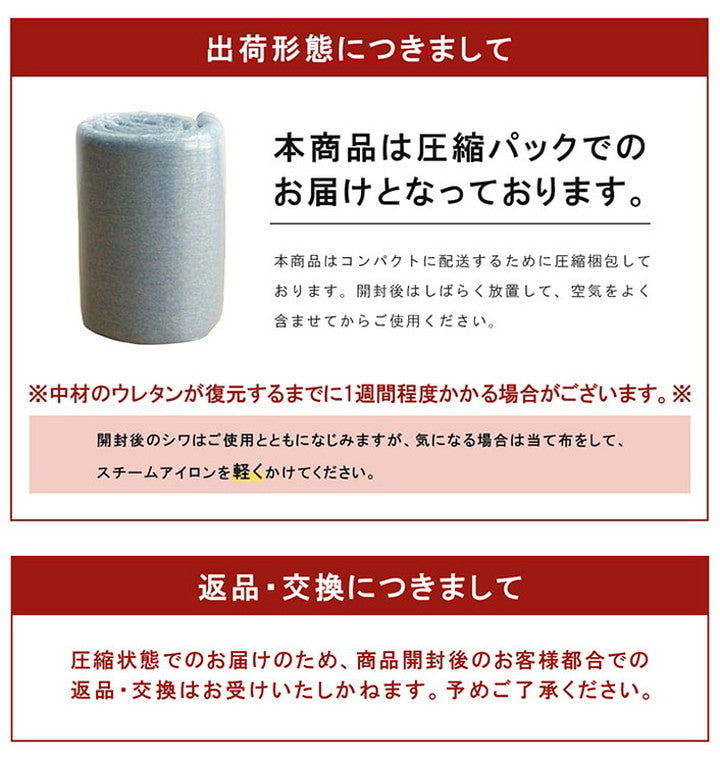 出荷形態につきまして

本商品は圧縮パックでのお届けとなっております。

本商品はコンパクトに配送するために圧縮梱包しております。開封後はしばらく放置して、空気をよく含ませてからご使用ください。

※中材のウレタンが復元するまでに1週間程度かかる場合がございます。※

開封後のシワはご使用とともになじみますが、気になる場合は当て布をして、スチームアイロンを軽くかけてください。

返品・交換につきまして

圧縮状態でのお届けのため、商品開封後のお客様都合での返品・交換はお受けいたしかねます。予めご了承ください。